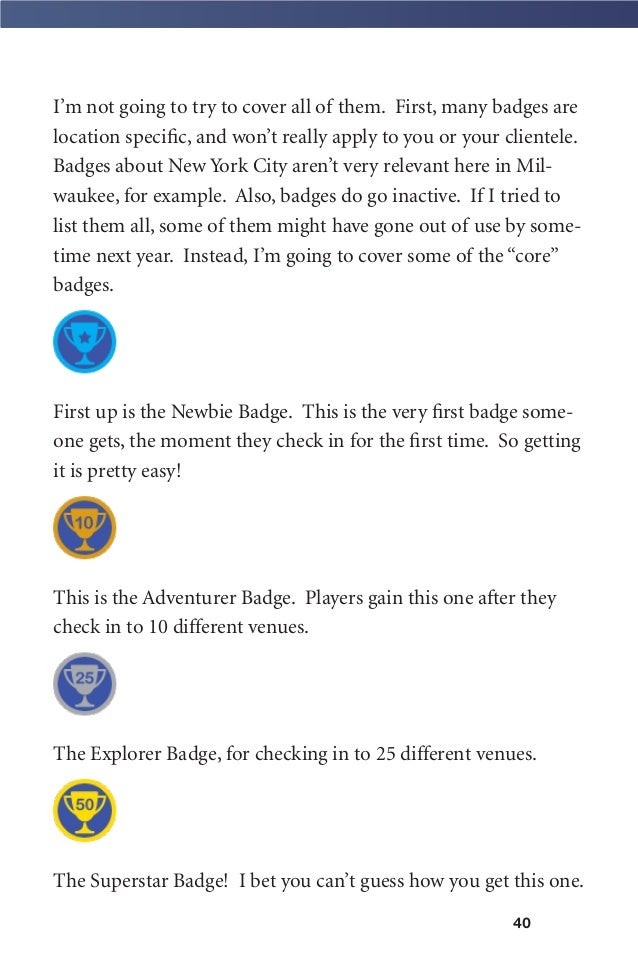 I'm not going to try to cover all of them. First, many badges are location specific, and won't really apply to you or your clientele. Badges about New York City aren't very relevant here in Milwaukee, for example. Also, badges do go inactive. If I tried to list them all, some of them might have gone out of use by sometime next year. Instead, I'm going to cover some of the "core" badges.

First up is the Newbie Badge. This is the very first badge someone gets, the moment they check in for the first time. So getting it is pretty easy!

10

This is the Adventurer Badge. Players gain this one after they check in to 10 different venues.

25

The Explorer Badge, for checking in to 25 different venues.

50

The Superstar Badge! I bet you can't guess how you get this one.

40